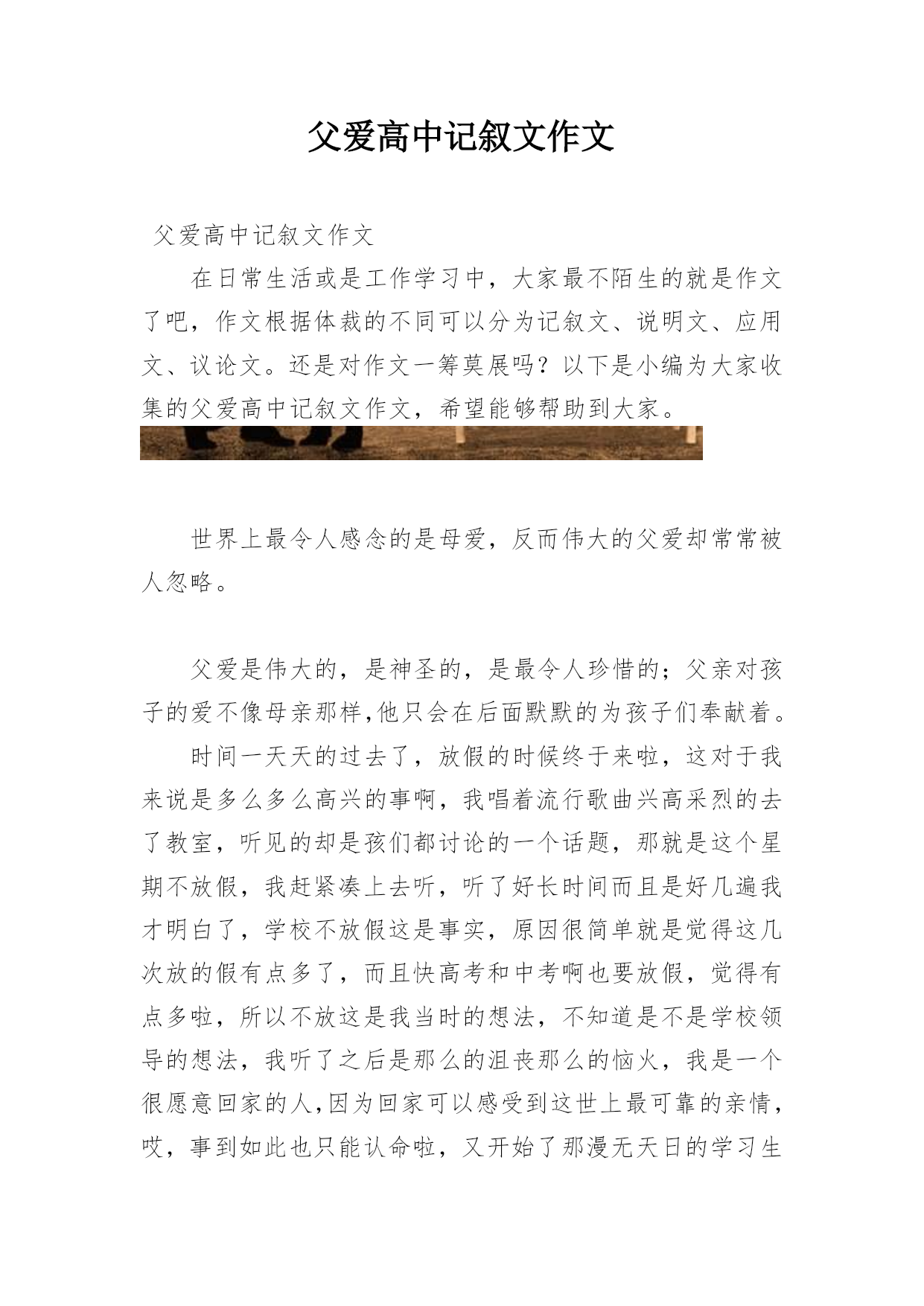 父爱高中记叙文作文

父爱高中记叙文作文

在日常生活或是工作学习中，大家最不陌生的就是作文了吧，作文根据体裁的不同可以分为记叙文、说明文、应用文、议论文。还是对作文一筹莫展吗？以下是小编为大家收集的父爱高中记叙文作文，希望能够帮助到大家。

世界上最令人感念的是母爱，反而伟大的父爱却常常被人忽略。

父爱是伟大的，是神圣的，是最令人珍惜的；父亲对孩子的爱不像母亲那样,他只会在后面默默的为孩子们奉献着。

时间一天天的过去了，放假的时候终于来啦，这对于我来说是多么多么高兴的事啊，我唱着流行歌曲兴高采烈的去了教室，听见的却是孩们都讨论的一个话题，那就是这个星期不放假，我赶紧凑上去听，听了好长时间而且是好几遍我才明白了，学校不放假这是事实，原因很简单就是觉得这几次放的假有点多了，而且快高考和中考啊也要放假，觉得有点多啦，所以不放这是我当时的想法，不知道是不是学校领导的想法，我听了之后是那么的沮丧那么的恼火，我是一个很愿意回家的人,因为回家可以感受到这世上最可靠的亲情，哎，事到如此也只能认命啦，又开始了那漫无天日的学习生